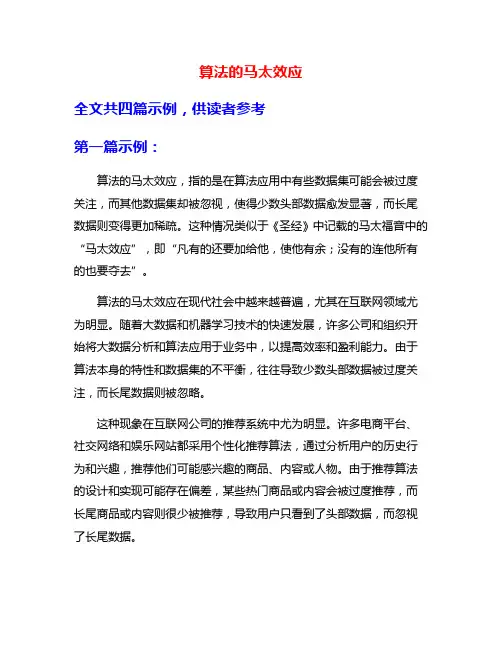 算法的马太效应

全文共四篇示例，供读者参考

第一篇示例：

算法的马太效应，指的是在算法应用中有些数据集可能会被过度关注，而其他数据集却被忽视，使得少数头部数据愈发显著，而长尾数据则变得更加稀疏。这种情况类似于《圣经》中记载的马太福音中的“马太效应”，即“凡有的还要加给他，使他有余；没有的连他所有的也要夺去”。

算法的马太效应在现代社会中越来越普遍，尤其在互联网领域尤为明显。随着大数据和机器学习技术的快速发展，许多公司和组织开始将大数据分析和算法应用于业务中，以提高效率和盈利能力。由于算法本身的特性和数据集的不平衡，往往导致少数头部数据被过度关注，而长尾数据则被忽略。

这种现象在互联网公司的推荐系统中尤为明显。许多电商平台、社交网络和娱乐网站都采用个性化推荐算法，通过分析用户的历史行为和兴趣，推荐他们可能感兴趣的商品、内容或人物。由于推荐算法的设计和实现可能存在偏差，某些热门商品或内容会被过度推荐，而长尾商品或内容则很少被推荐，导致用户只看到了头部数据，而忽视了长尾数据。